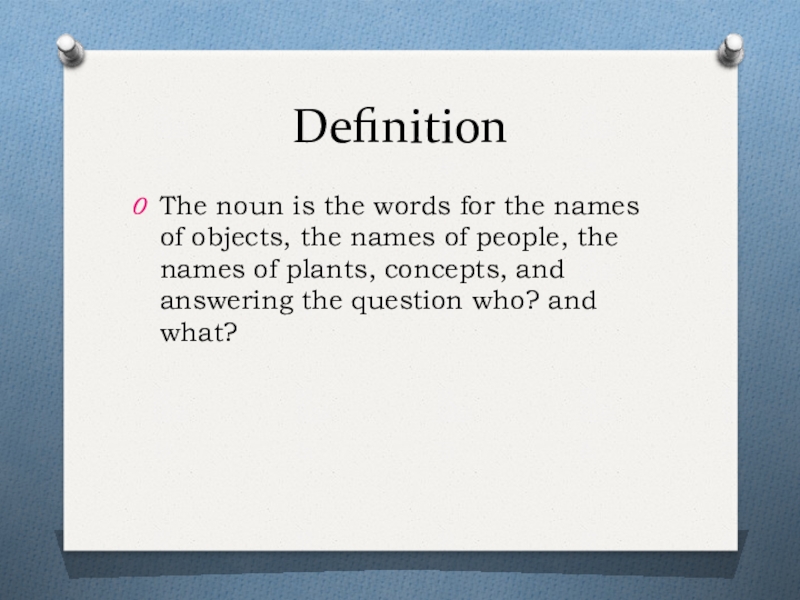 Definition

O The noun is the words for the names of objects, the names of people, the names of plants, concepts, and answering the question who? and what?